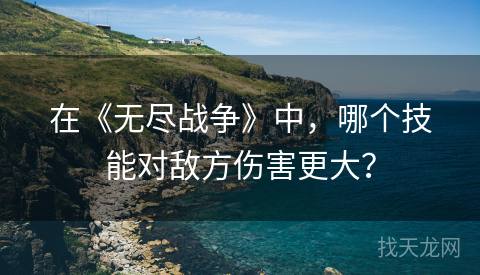 在《无尽战争》中，哪个技能对敌方伤害更大？

找天龙网